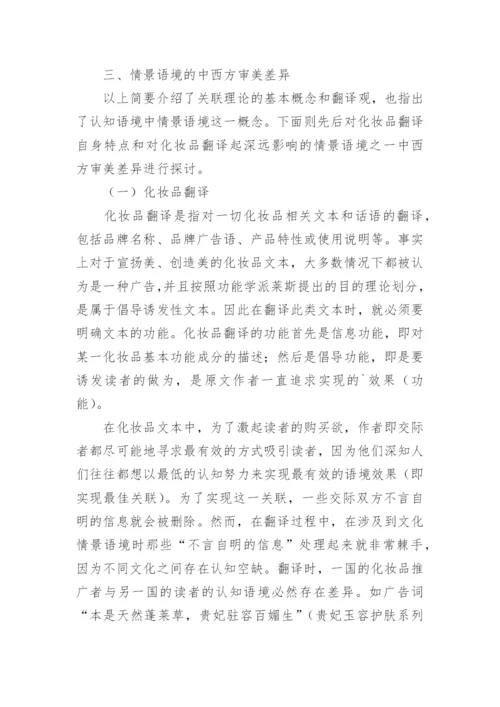 三、情景语境的中西方审美差异

以上简要介绍了关联理论的基本概念和翻译观，也指出了认知语境中情景语境这一概念。下面则先后对化妆品翻译自身特点和对化妆品翻译起深远影响的情景语境之一中西方审美差异进行探讨。

（一）化妆品翻译

化妆品翻译是指对一切化妆品相关文本和话语的翻译，包括品牌名称、品牌广告语、产品特性或使用说明等。事实上对于宣扬美、创造美的化妆品文本，大多数情况下都被认为是一种广告，并且按照功能学派莱斯提出的目的理论划分，是属于倡导诱发性文本。因此在翻译此类文本时，就必须要明确文本的功能。化妆品翻译的功能首先是信息功能，即对某一化妆品基本功能成分的描述；然后是倡导功能，即是要诱发读者的做为，是原文作者一直追求实现的`效果（功能）。

在化妆品文本中，为了激起读者的购买欲，作者即交际者都尽可能地寻求最有效的方式吸引读者，因为他们深知人们往往都想以最低的认知努力来实现最有效的语境效果（即实现最佳关联）。为了实现这一关联，一些交际双方不言自明的信息就会被删除。然而，在翻译过程中，在涉及到文化情景语境时那些“不言自明的信息”处理起来就非常棘手，因为不同文化之间存在认知空缺。翻译时，一国的化妆品推广者与另一国的读者的认知语境必然存在差异。如广告词“本是天然蓬莱草，贵妃驻容百媚生”（贵妃玉容护肤系列